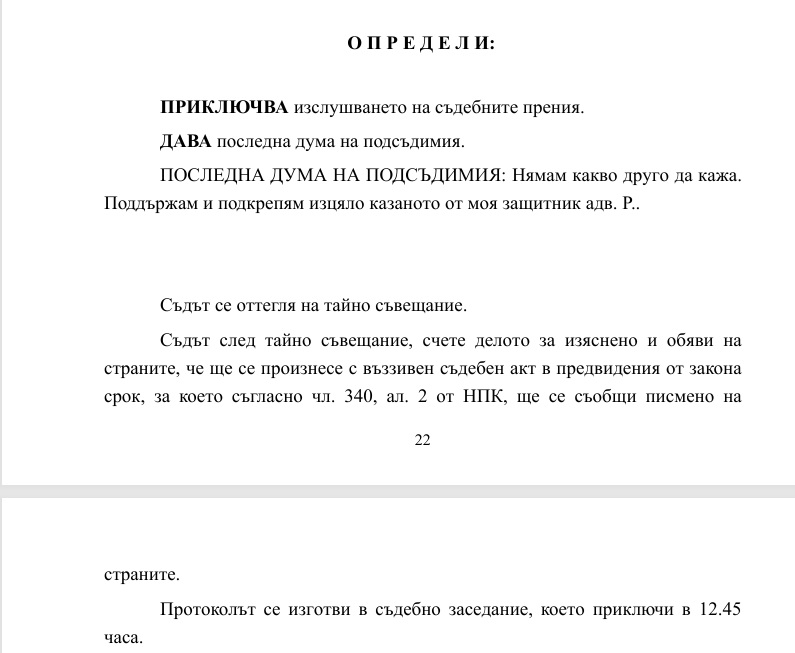 О П Р Е Д Е Л И:

ПРИКЛЮЧВА изслушването на съдебните прения.

ДАВА последна дума на подсъдимия.

ПОСЛЕДНА ДУМА НА ПОДСЪДИМИЯ: Нямам какво друго да кажа. Поддържам и подкрепям изцяло казаното от моя защитник адв. Р..

Съдът се оттегля на тайно съвещание.

Съдът след тайно съвещание, счете делото за изяснено и обяви на страните, че ще се произнесе с въззивен съдебен акт в предвидения от закона срок, за което съгласно чл. 340, ал. 2 от НПК, ще се съобщи писмено на

22

страните.

Протоколът се изготви в съдебно заседание, което приключи в 12.45 часа.